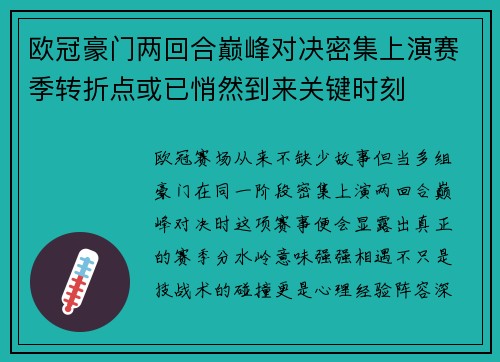 欧冠豪门两回合巅峰对决密集上演赛季转折点或已悄然到来关键时刻

欧冠赛场从来不缺少故事但当多组豪门在同一阶段密集上演两回合巅峰对决时这项赛事便会显露出真正的赛季分水岭意味强强相遇不只是技战术的碰撞更是心理经验阵容深